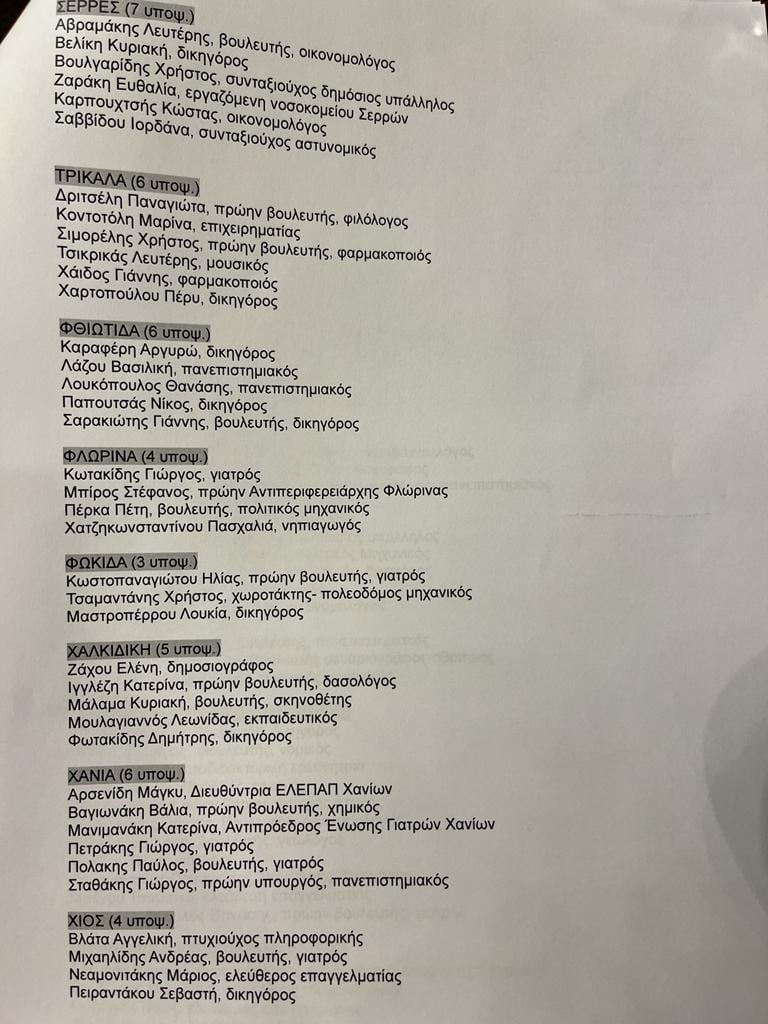 ΣΕΡΡΕΣ (7 υποψ.)
Αβραμάκης Λευτέρης, βουλευτής, οικονομολόγος
Βελίκη Κυριακή, δικηγόρος
Βουλγαρίδης Χρήστος, συνταξιούχος δημόσιος υπάλληλος
Ζαράκη Ευθαλία, εργαζόμενη νοσοκομείου Σερρών
Καρπουχτσής Κώστας, οικονομολόγος
Σαββίδου Ιορδάνα, συνταξιούχος αστυνομικός

ΤΡΙΚΑΛΑ (6 υποψ.)
Δριτσέλη Παναγιώτα, πρώην βουλευτής, φιλόλογος
Κοντοτόλη Μαρίνα, επιχειρηματίας
Σιμορέλης Χρήστος, πρώην βουλευτής, φαρμακοποιός
Τσικρικάς Λευτέρης, μουσικός
Χάιδος Γιάννης, φαρμακοποιός
Χαρτοπούλου Πέρυ, δικηγόρος

ΦΘΙΩΤΙΔΑ (6 υποψ.)
Καραφέρη Αργυρώ, δικηγόρος
Λάζου Βασιλική, πανεπιστημιακός
Λουκόπουλος Θανάσης, πανεπιστημιακός
Παπουτσάς Νίκος, δικηγόρος
Σαρακιώτης Γιάννης, βουλευτής, δικηγόρος

ΦΛΩΡΙΝΑ (4 υποψ.)
Κωτακίδης Γιώργος, γιατρός
Μπίρος Στέφανος, πρώην Αντιπεριφερειάρχης Φλώρινας
Πέρκα Πέτη, βουλευτής, πολιτικός μηχανικός
Χατζηκωνσταντίνου Πασχαλιά, νηπιαγωγός

ΦΩΚΙΔΑ (3 υποψ.)
Κωστοπαναγιώτου Ηλίας, πρώην βουλευτής, γιατρός
Τσαμαντάνης Χρήστος, χωροτάκτης- πολεοδόμος μηχανικός
Μαστροπέρρου Λουκία, δικηγόρος

ΧΑΛΚΙΔΙΚΗ (5 υποψ.)
Ζάχου Ελένη, δημοσιογράφος
Ιγγλέζη Κατερίνα, πρώην βουλευτής, δασολόγος
Μάλαμα Κυριακή, βουλευτής, σκηνοθέτης
Μουλαγιαννός Λεωνίδας, εκπαιδευτικός
Φωτακίδης Δημήτρης, δικηγόρος

ΧΑΝΙΑ (6 υποψ.)
Αρσενίδη Μάγκυ, Διευθύντρια ΕΛΕΠΑΠ Χανίων
Βαγιωνάκη Βάλια, πρώην βουλευτής, χημικός
Μανιμανάκη Κατερίνα, Αντιπρόεδρος Ένωσης Γιατρών Χανίων
Πετράκης Γιώργος, γιατρός
Πολακης Παύλος, βουλευτής, γιατρός
Σταθάκης Γιώργος, πρώην υπουργός, πανεπιστημιακός

ΧΙΟΣ (4 υποψ.)
Βλάτα Αγγελική, πτυχιούχος πληροφορικής
Μιχαηλίδης Ανδρέας, βουλευτής, γιατρός
Νεαμονιτάκης Μάριος, ελεύθερος επαγγελματίας
Πειραντάκου Σεβαστή, δικηγόρος